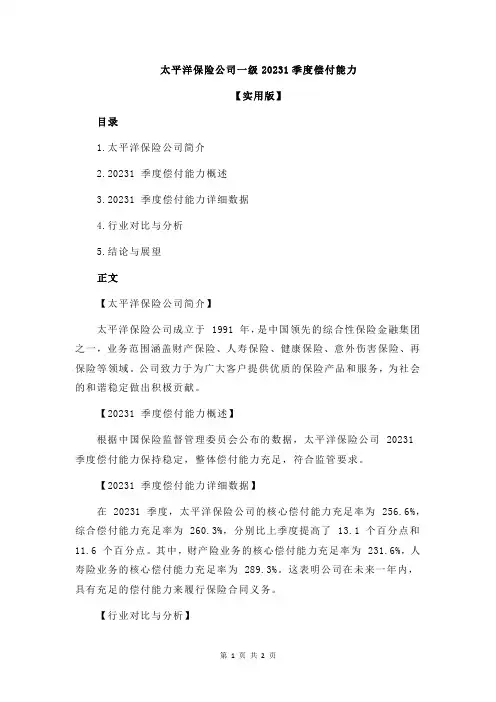 太平洋保险公司一级 20231 季度偿付能力

【实用版】

目录

1.太平洋保险公司简介

2.20231 季度偿付能力概述

3.20231 季度偿付能力详细数据

4.行业对比与分析

5.结论与展望

正文

【太平洋保险公司简介】

太平洋保险公司成立于 1991 年，是中国领先的综合性保险金融集团之一，业务范围涵盖财产保险、人寿保险、健康保险、意外伤害保险、再保险等领域。公司致力于为广大客户提供优质的保险产品和服务，为社会的和谐稳定做出积极贡献。

【20231 季度偿付能力概述】

根据中国保险监督管理委员会公布的数据，太平洋保险公司 20231 季度偿付能力保持稳定，整体偿付能力充足，符合监管要求。

【20231 季度偿付能力详细数据】

在 20231 季度，太平洋保险公司的核心偿付能力充足率为 256.6%，综合偿付能力充足率为 260.3%，分别比上季度提高了 13.1 个百分点和 11.6 个百分点。其中，财产险业务的核心偿付能力充足率为 231.6%，人寿险业务的核心偿付能力充足率为 289.3%。这表明公司在未来一年内，具有充足的偿付能力来履行保险合同义务。

【行业对比与分析】

第 1 页 共 2 页